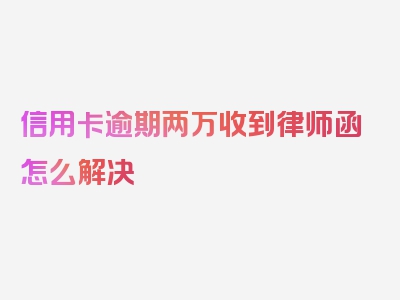 信用卡逾期两万收到律师函怎么解决